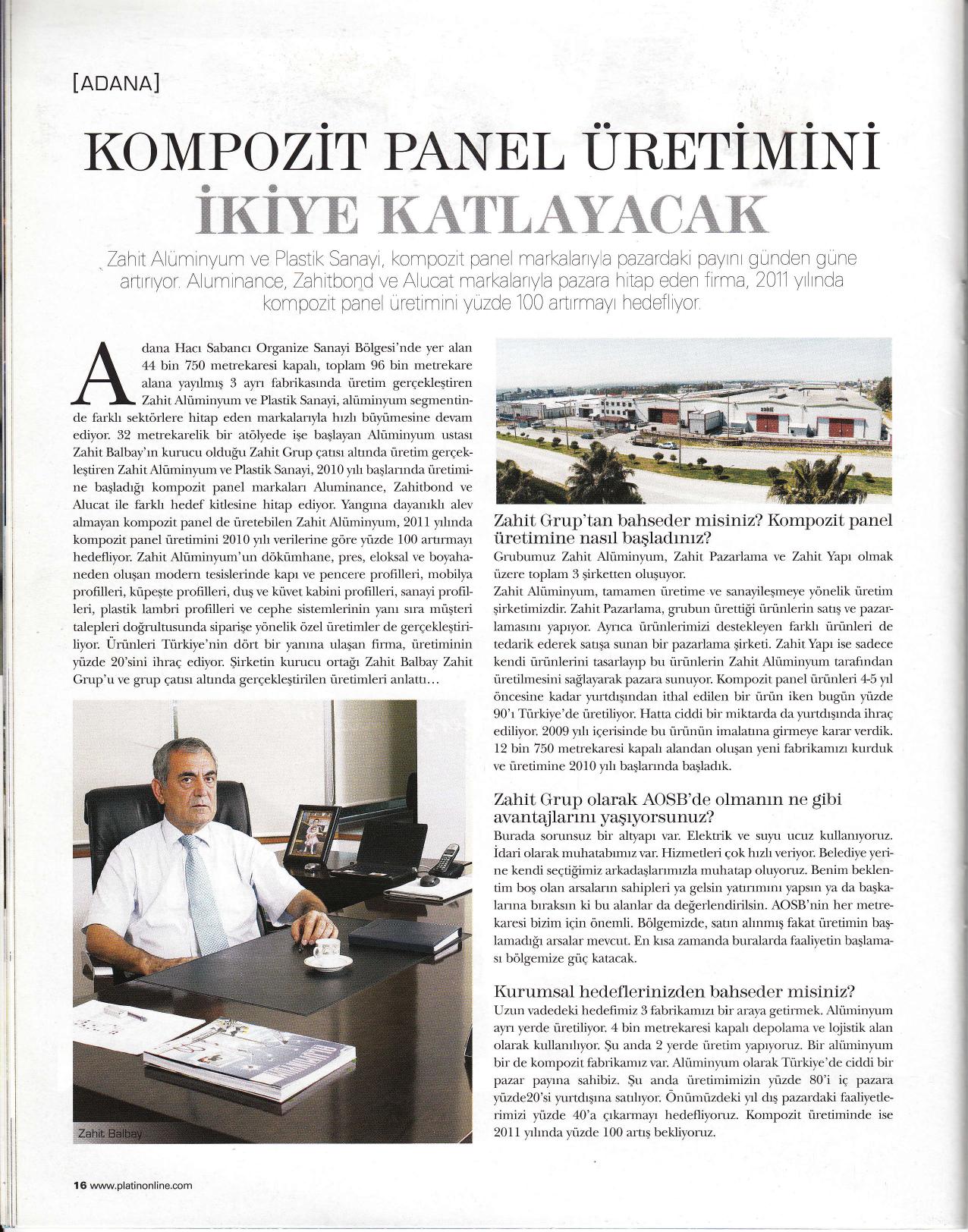 [ADANA]

KOMPOZİT PANEL ÜRETİMİNİ İKİYE KATLAYACAK

Zahit Alüminyum ve Plastik Sanayi, kompozit panel markalarıyla pazardaki payını günden güne artırıyor. Aluminance, Zahitbond ve Alucat markalarıyla pazara hitap eden firma, 2011 yılında kompozit panel üretimini yüzde 100 artırmayı hedefliyor.

Adana Hacı Sabancı Organize Sanayi Bölgesi'nde yer alan 44 bin 750 metrekaresi kapalı, toplam 96 bin metrekare alana yayılmış 3 ayrı fabrikasında üretim gerçekleştiren Zahit Alüminyum ve Plastik Sanayi, alüminyum segmentinde farklı sektörlere hitap eden markalarıyla hızlı büyümesine devam ediyor. 32 metrekarelik bir atölyede işe başlayan Alüminyum ustası Zahit Balbay'ın kurucu olduğu Zahit Grup çatısı altında üretim gerçekleştiren Zahit Alüminyum ve Plastik Sanayi, 2010 yılı başlarında üretimine başladığı kompozit panel markaları Aluminance, Zahitbond ve Alucat ile farklı hedef kitlesine hitap ediyor. Yangına dayanıklı alev almayan kompozit panel de üretebilen Zahit Alüminyum, 2011 yılında kompozit panel üretimini 2010 yılı verilerine göre yüzde 100 artırmayı hedefliyor.
Zahit Alüminyum'un dökümhane, pres, eloksal ve boyahaneden oluşan modern tesislerinde kapı ve pencere profilleri, mobilya profilleri, küpeşte profilleri, duş ve küvet kabini profilleri, sanayi profilleri, plastik lambri profilleri ve cephe sistemlerinin yanı sıra müşteri talepleri doğrultusunda siparişe yönelik özel üretimler de gerçekleştiriliyor. Ürünleri Türkiye'nin dört bir yanına ulaşan firma, üretiminin yüzde 20'sini ihraç ediyor. Şirketin kurucu ortağı Zahit Balbay Zahit Grup'u ve grup çatısı altında gerçekleştirilen üretimleri anlattı...

Zahit Balbay

Zahit Grup'tan bahseder misiniz? Kompozit panel üretimine nasıl başladınız?
Grubumuz Zahit Alüminyum, Zahit Pazarlama ve Zahit Yapı olmak üzere toplam 3 şirketten oluşuyor.
Zahit Alüminyum, tamamen üretime ve sanayileşmeye yönelik üretim şirketimizdir. Zahit Pazarlama, grubun ürettiği ürünlerin satış ve pazarlamasını yapıyor. Ayrıca ürünlerimizi destekleyen farklı ürünleri de tedarik ederek satışa sunan bir pazarlama şirketi. Zahit Yapı ise sadece kendi ürünlerini tasarlayıp bu ürünlerin Zahit Alüminyum tarafından üretilmesini sağlayarak pazara sunuyor. Kompozit panel ürünleri 4-5 yıl öncesine kadar yurtdışından ithal edilen bir ürün iken bugün yüzde 90'ı Türkiye'de üretiliyor. Hatta ciddi bir miktarda da yurtdışında ihraç ediliyor. 2009 yılı içerisinde bu ürünün imalatına girmeye karar verdik. 12 bin 750 metrekaresi kapalı alandan oluşan yeni fabrikamızı kurduk ve üretimine 2010 yılı başlarında başladık.

Zahit Grup olarak AOSB'de olmanın ne gibi avantajlarını yaşıyorsunuz?
Burada sorunsuz bir altyapı var. Elektrik ve suyu ucuz kullanıyoruz. İdari olarak muhatabımız var. Hizmetleri çok hızlı veriyor. Belediye yerine kendi seçtiğimiz arkadaşlarımızla muhatap oluyoruz. Benim beklentim boş olan arsaların sahipleri ya gelsin yatırımını yapsın ya da başkalarına bıraksın ki bu alanlar da değerlendirilsin. AOSB'nin her metrekaresi bizim için önemli. Bölgemizde, satın alınmış fakat üretimin başlamadığı arsalar mevcut. En kısa zamanda buralarda faaliyetin başlaması bölgemize güç katacak.

Kurumsal hedeflerinizden bahseder misiniz?
Uzun vadedeki hedefimiz 3 fabrikamızı bir araya getirmek. Alüminyum ayrı yerde üretiliyor. 4 bin metrekaresi kapalı depolama ve lojistik alan olarak kullanılıyor. Şu anda 2 yerde üretim yapıyoruz. Bir alüminyum bir de kompozit fabrikamız var. Alüminyum olarak Türkiye'de ciddi bir pazar payına sahibiz. Şu anda üretimimizin yüzde 80'i iç pazara yüzde20'si yurtdışına satılıyor. Önümüzdeki yıl dış pazardaki faaliyetlerimizi yüzde 40'a çıkarmayı hedefliyoruz. Kompozit üretiminde ise 2011 yılında yüzde 100 artış bekliyoruz.

16 www.platinonline.com